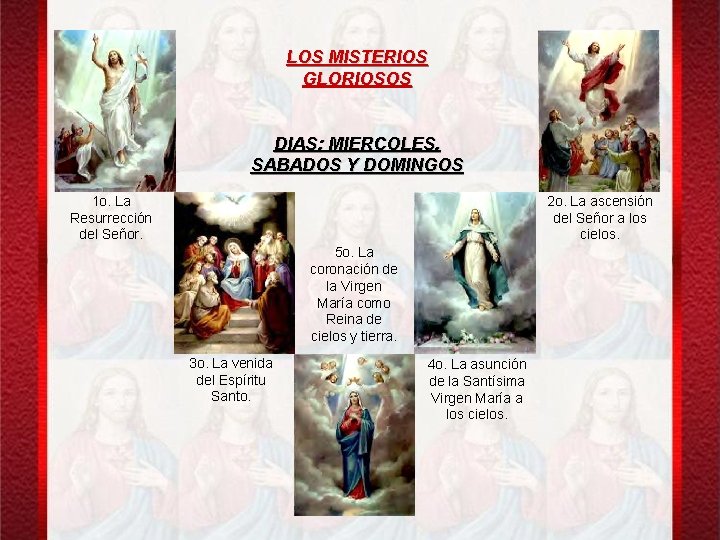 LOS MISTERIOS GLORIOSOS

DIAS: MIERCOLES, SABADOS Y DOMINGOS

1o. La Resurrección del Señor.

2o. La ascensión del Señor a los cielos.

5o. La coronación de la Virgen María como Reina de cielos y tierra.

3o. La venida del Espíritu Santo.

4o. La asunción de la Santísima Virgen María a los cielos.